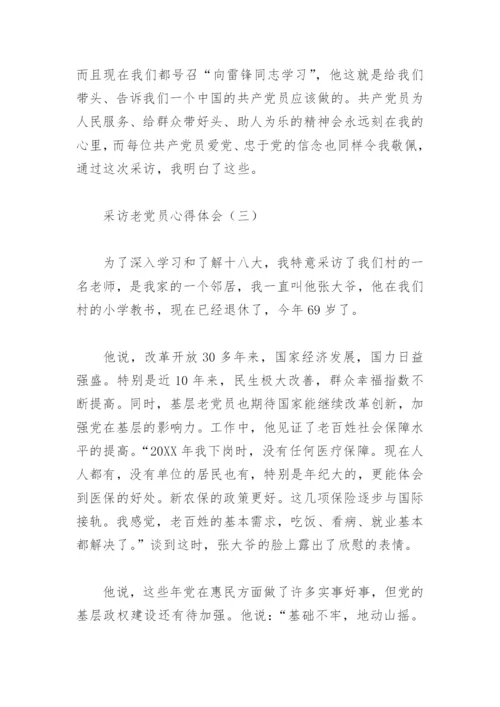 而且现在我们都号召“向雷锋同志学习”，他这就是给我们带头、告诉我们一个中国的共产党员应该做的。共产党员为人民服务、给群众带好头、助人为乐的精神会永远刻在我的心里，而每位共产党员爱党、忠于党的信念也同样令我敬佩，通过这次采访，我明白了这些。

采访老党员心得体会（三）

为了深入学习和了解十八大，我特意采访了我们村的一名老师，是我家的一个邻居，我一直叫他张大爷，他在我们村的小学教书，现在已经退休了，今年69岁了。

他说，改革开放30多年来，国家经济发展，国力日益强盛。特别是近10年来，民生极大改善，群众幸福指数不断提高。同时，基层老党员也期待国家能继续改革创新，加强党在基层的影响力。工作中，他见证了老百姓社会保障水平的提高。“20XX年我下岗时，没有任何医疗保障。现在人人都有，没有单位的居民也有，特别是年纪大的，更能体会到医保的好处。新农保的政策更好。这几项保险逐步与国际接轨。我感觉，老百姓的基本需求，吃饭、看病、就业基本都解决了。”谈到这时，张大爷的脸上露出了欣慰的表情。

他说，这些年党在惠民方面做了许多实事好事，但党的基层政权建设还有待加强。他说：“基础不牢，地动山摇。